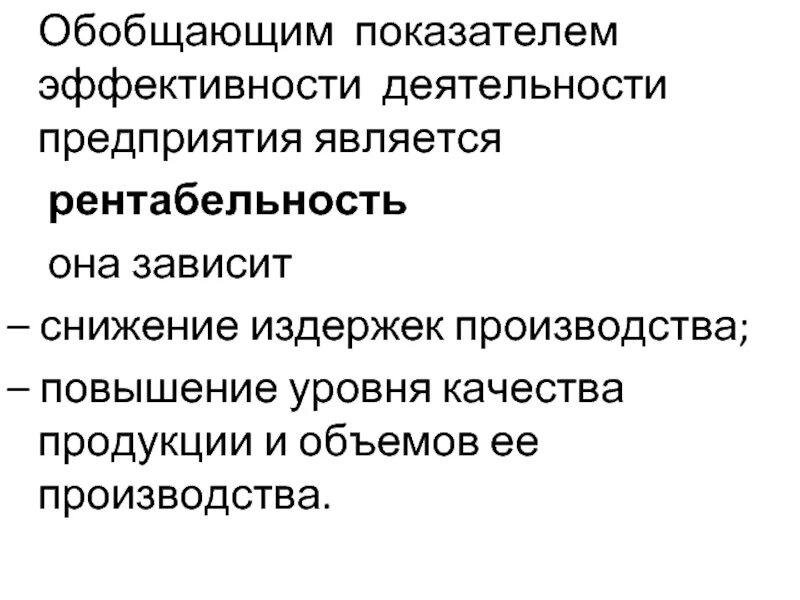 Обобщающим показателем эффективности деятельности предприятия является

рентабельность

она зависит

– снижение издержек производства;

– повышение уровня качества продукции и объемов ее производства.